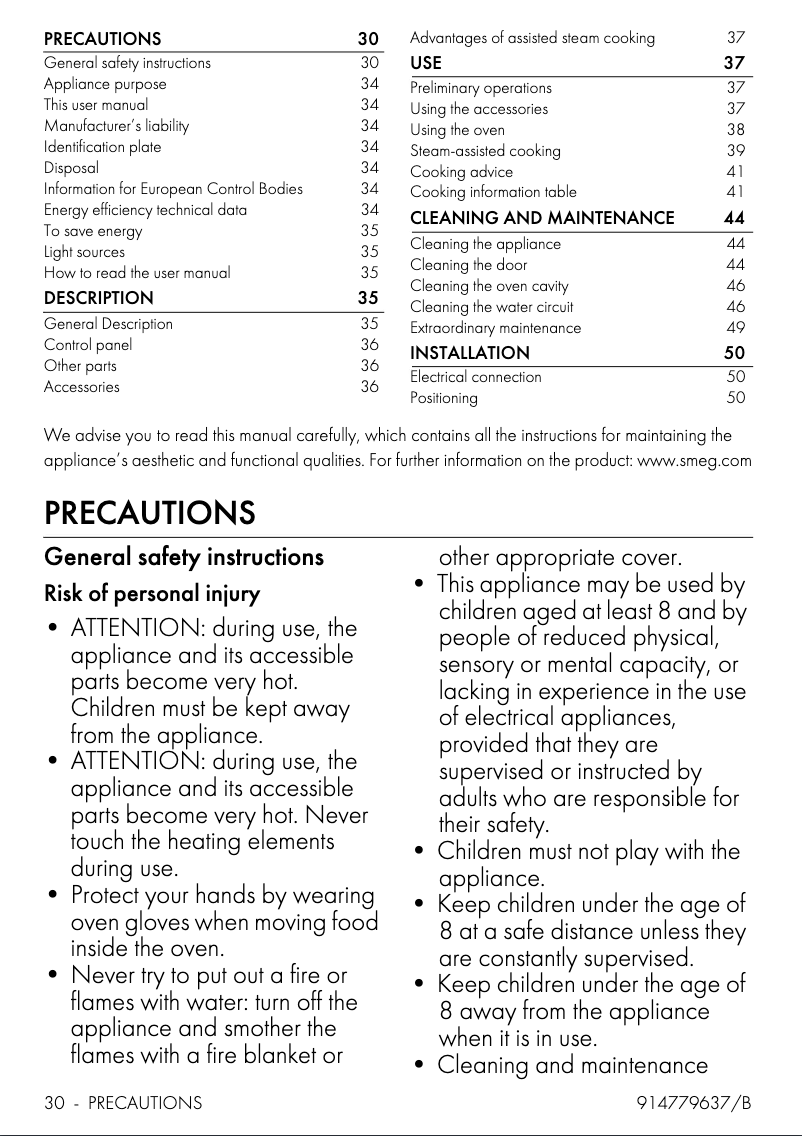 PRECAUTIONS 30
General safety instructions 30
Appliance purpose 34
This user manual 34
Manufacturer's liability 34
Identification plate 34
Disposal 34
Information for European Control Bodies 34
Energy efficiency technical data 34
To save energy 35
Light sources 35
How to read the user manual 35
DESCRIPTION 35
General Description 35
Control panel 36
Other parts 36
Accessories 36

Advantages of assisted steam cooking 37
USE 37
Preliminary operations 37
Using the accessories 37
Using the oven 38
Steam-assisted cooking 39
Cooking advice 41
Cooking information table 41
CLEANING AND MAINTENANCE 44
Cleaning the appliance 44
Cleaning the door 44
Cleaning the oven cavity 46
Cleaning the water circuit 46
Extraordinary maintenance 49
INSTALLATION 50
Electrical connection 50
Positioning 50

We advise you to read this manual carefully, which contains all the instructions for maintaining the appliance's aesthetic and functional qualities. For further information on the product: www.smeg.com

PRECAUTIONS

General safety instructions

Risk of personal injury

• ATTENTION: during use, the appliance and its accessible parts become very hot. Children must be kept away from the appliance.
• ATTENTION: during use, the appliance and its accessible parts become very hot. Never touch the heating elements during use.
• Protect your hands by wearing oven gloves when moving food inside the oven.
• Never try to put out a fire or flames with water: turn off the appliance and smother the flames with a fire blanket or other appropriate cover.
• This appliance may be used by children aged at least 8 and by people of reduced physical, sensory or mental capacity, or lacking in experience in the use of electrical appliances, provided that they are supervised or instructed by adults who are responsible for their safety.
• Children must not play with the appliance.
• Keep children under the age of 8 at a safe distance unless they are constantly supervised.
• Keep children under the age of 8 away from the appliance when it is in use.
• Cleaning and maintenance

30 - PRECAUTIONS 914779637/B